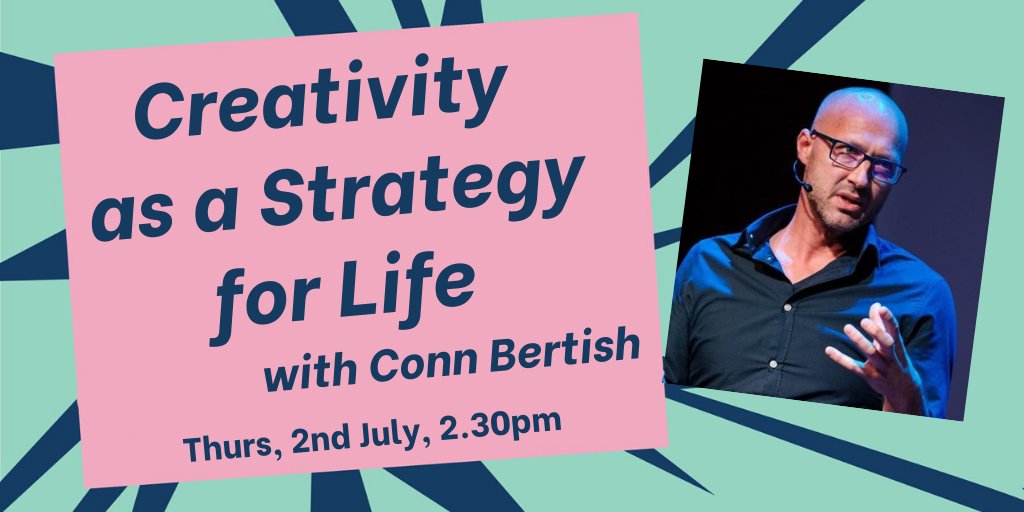 Creativity as a Strategy for Life

with Conn Bertish

Thurs, 2nd July, 2.30pm